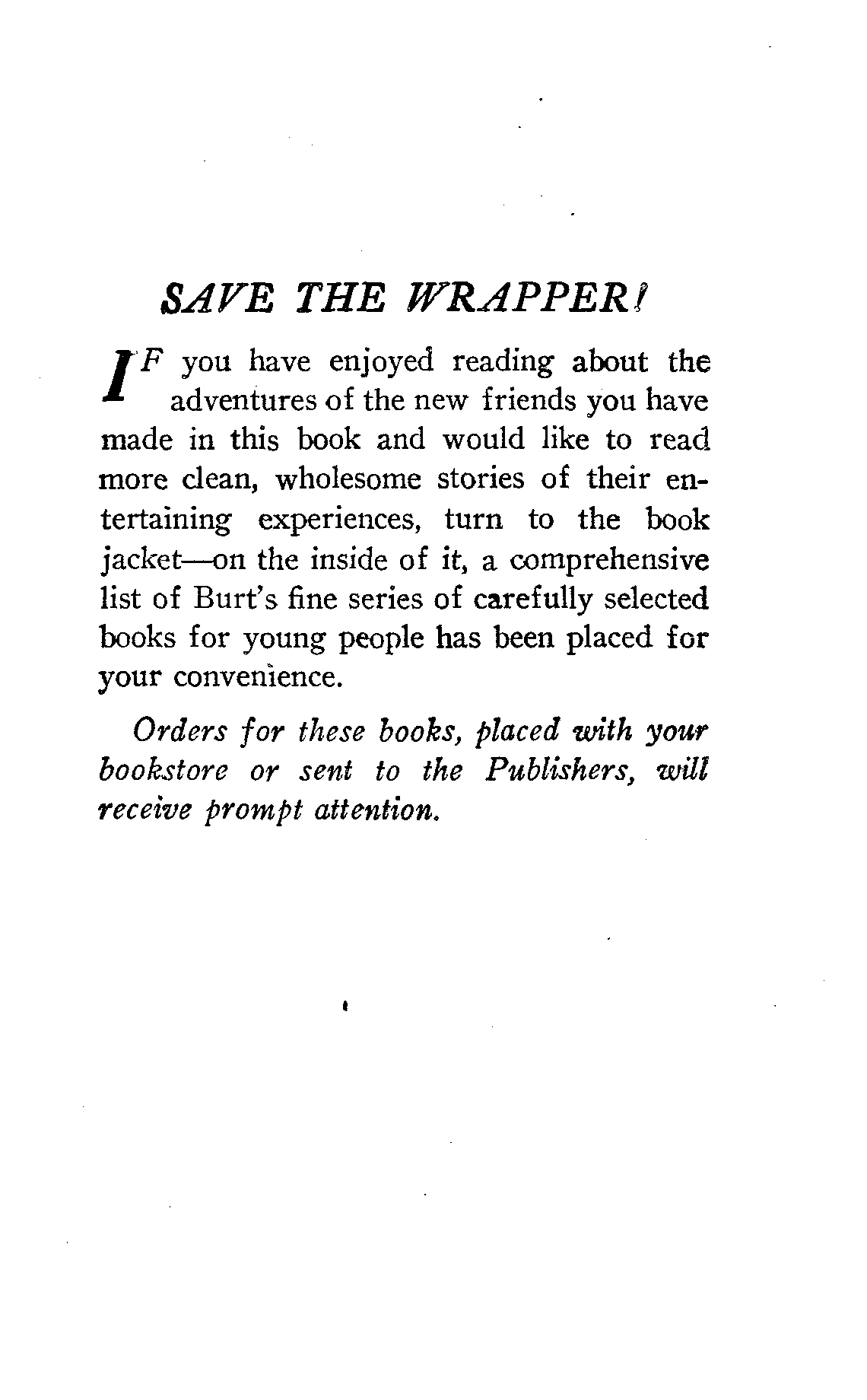 SAVE THE WRAPPER!

IF you have enjoyed reading about the adventures of the new friends you have made in this book and would like to read more clean, wholesome stories of their entertaining experiences, turn to the book jacket—on the inside of it, a comprehensive list of Burt's fine series of carefully selected books for young people has been placed for your convenience.

Orders for these books, placed with your bookstore or sent to the Publishers, will receive prompt attention.